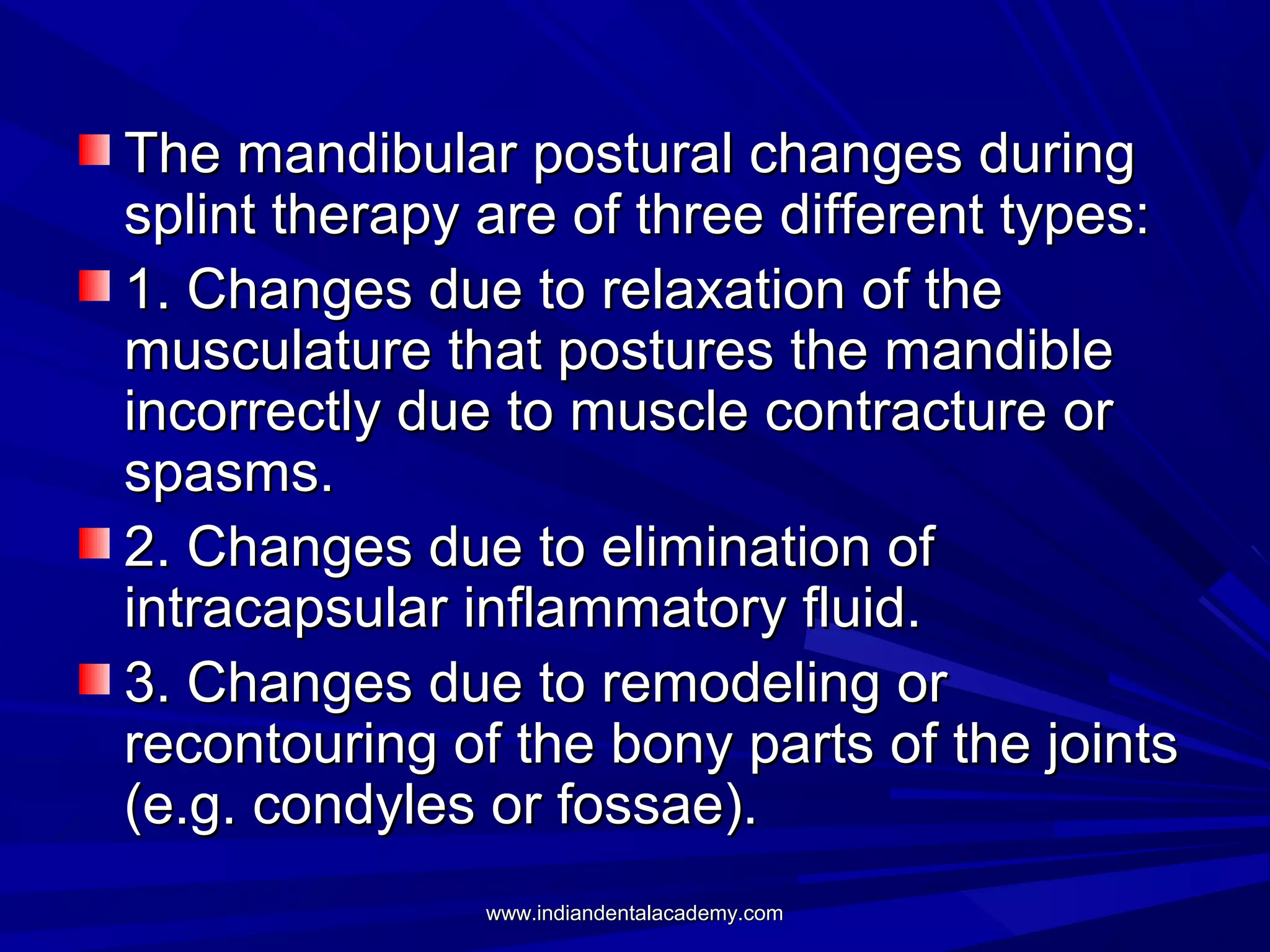 The mandibular postural changes during splint therapy are of three different types:

1. Changes due to relaxation of the musculature that postures the mandible incorrectly due to muscle contracture or spasms.

2. Changes due to elimination of intracapsular inflammatory fluid.

3. Changes due to remodeling or recontouring of the bony parts of the joints (e.g. condyles or fossae).

www.indiandentalacademy.com